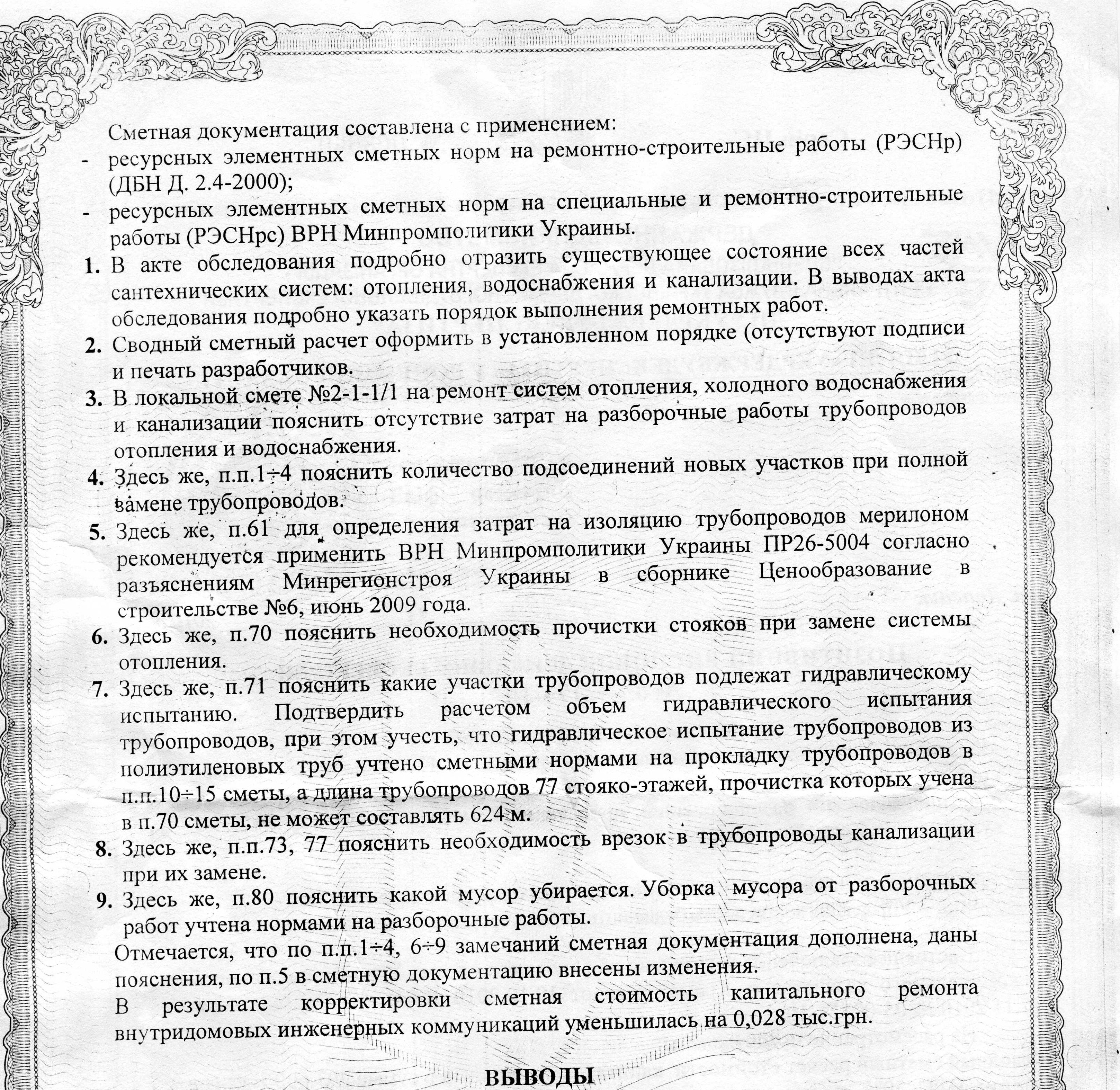 Сметная документация составлена с применением:

- ресурсных элементных сметных норм на ремонтно-строительные работы (РЭСНр) (ДБН Д. 2.4-2000);
- ресурсных элементных сметных норм на специальные и ремонтно-строительные работы (РЭСНрс) ВРН Минпромполитики Украины.

1. В акте обследования подробно отразить существующее состояние всех частей сантехнических систем: отопления, водоснабжения и канализации. В выводах акта обследования подробно указать порядок выполнения ремонтных работ.
2. Сводный сметный расчет оформить в установленном порядке (отсутствуют подписи и печать разработчиков.
3. В локальной смете №2-1-1/1 на ремонт систем отопления, холодного водоснабжения и канализации пояснить отсутствие затрат на разборочные работы трубопроводов отопления и водоснабжения.
4. Здесь же, п.п.1÷4 пояснить количество подсоединений новых участков при полной замене трубопроводов.
5. Здесь же, п.61 для определения затрат на изоляцию трубопроводов мерилоном рекомендуется применить ВРН Минпромполитики Украины ПР26-5004 согласно разъяснениям Минрегионстроя Украины в сборнике Ценообразование в строительстве №6, июнь 2009 года.
6. Здесь же, п.70 пояснить необходимость прочистки стояков при замене системы отопления.
7. Здесь же, п.71 пояснить какие участки трубопроводов подлежат гидравлическому испытанию. Подтвердить расчетом объем гидравлического испытания трубопроводов, при этом учесть, что гидравлическое испытание трубопроводов из полиэтиленовых труб учтено сметными нормами на прокладку трубопроводов в п.п.10÷15 сметы, а длина трубопроводов 77 стояко-этажей, прочистка которых учена в п.70 сметы, не может составлять 624 м.
8. Здесь же, п.п.73, 77 пояснить необходимость врезок в трубопроводы канализации при их замене.
9. Здесь же, п.80 пояснить какой мусор убирается. Уборка мусора от разборочных работ учтена нормами на разборочные работы.

Отмечается, что по п.п.1÷4, 6÷9 замечаний сметная документация дополнена, даны пояснения, по п.5 в сметную документацию внесены изменения.

В результате корректировки сметная стоимость капитального ремонта внутридомовых инженерных коммуникаций уменьшилась на 0,028 тыс.грн.

ВЫВОДЫ